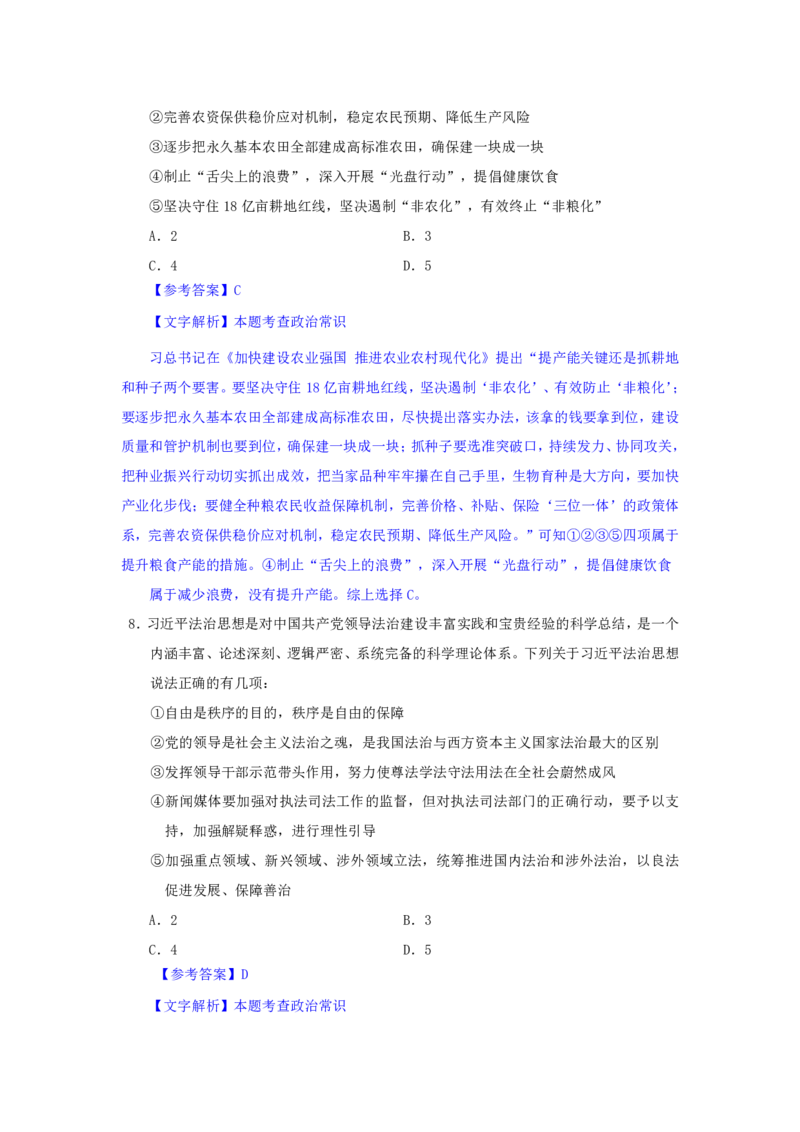 ②完善农资保供稳价应对机制，稳定农民预期、降低生产风险

③逐步把永久基本农田全部建成高标准农田，确保建一块成一块

④制止“舌尖上的浪费”，深入开展“光盘行动”，提倡健康饮食

⑤坚决守住 18 亿亩耕地红线，坚决遏制“非农化”，有效终止“非粮化”

A．2　　B．3

C．4　　D．5

【参考答案】C

【文字解析】本题考查政治常识

习总书记在《加快建设农业强国 推进农业农村现代化》提出“提产能关键还是抓耕地和种子两个要害。要坚决守住 18 亿亩耕地红线，坚决遏制‘非农化’、有效防止‘非粮化’；要逐步把永久基本农田全部建成高标准农田，尽快提出落实办法，该拿的钱要拿到位，建设质量和管护机制也要到位，确保建一块成一块；抓种子要选准突破口，持续发力、协同攻关，把种业振兴行动切实抓出成效，把当家品种牢牢攥在自己手里，生物育种是大方向，要加快产业化步伐；要健全种粮农民收益保障机制，完善价格、补贴、保险‘三位一体’的政策体系，完善农资保供稳价应对机制，稳定农民预期、降低生产风险。”可知①②③⑤四项属于提升粮食产能的措施。④制止“舌尖上的浪费”，深入开展“光盘行动”，提倡健康饮食属于减少浪费，没有提升产能。综上选择 C。

8．习近平法治思想是对中国共产党领导法治建设丰富实践和宝贵经验的科学总结，是一个内涵丰富、论述深刻、逻辑严密、系统完备的科学理论体系。下列关于习近平法治思想说法正确的有几项：

①自由是秩序的目的，秩序是自由的保障

②党的领导是社会主义法治之魂，是我国法治与西方资本主义国家法治最大的区别

③发挥领导干部示范带头作用，努力使尊法学法守法用法在全社会蔚然成风

④新闻媒体要加强对执法司法工作的监督，但对执法司法部门的正确行动，要予以支持，加强解疑释惑，进行理性引导

⑤加强重点领域、新兴领域、涉外领域立法，统筹推进国内法治和涉外法治，以良法促进发展、保障善治

A．2　　B．3

C．4　　D．5

【参考答案】D

【文字解析】本题考查政治常识